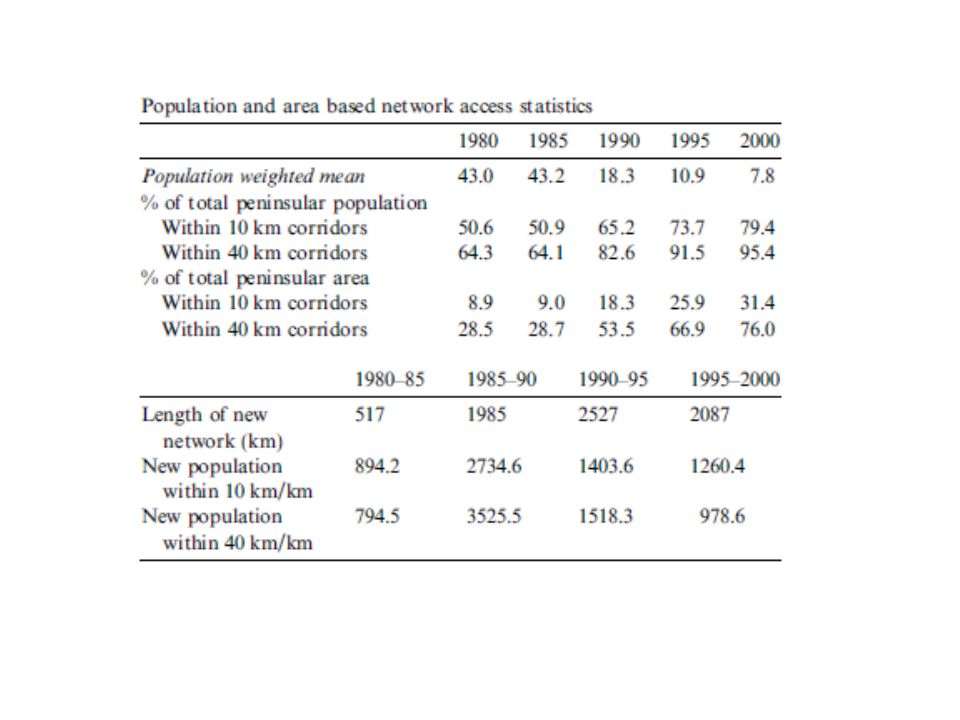 Population and area based network access statistics

| | 1980 | 1985 | 1990 | 1995 | 2000 |
|---|---|---|---|---|---|
| Population weighted mean | 43.0 | 43.2 | 18.3 | 10.9 | 7.8 |
| % of total peninsular population | | | | | |
| Within 10 km corridors | 50.6 | 50.9 | 65.2 | 73.7 | 79.4 |
| Within 40 km corridors | 64.3 | 64.1 | 82.6 | 91.5 | 95.4 |
| % of total peninsular area | | | | | |
| Within 10 km corridors | 8.9 | 9.0 | 18.3 | 25.9 | 31.4 |
| Within 40 km corridors | 28.5 | 28.7 | 53.5 | 66.9 | 76.0 |

| | 1980–85 | 1985–90 | 1990–95 | 1995–2000 |
|---|---|---|---|---|
| Length of new network (km) | 517 | 1985 | 2527 | 2087 |
| New population within 10 km/km | 894.2 | 2734.6 | 1403.6 | 1260.4 |
| New population within 40 km/km | 794.5 | 3525.5 | 1518.3 | 978.6 |